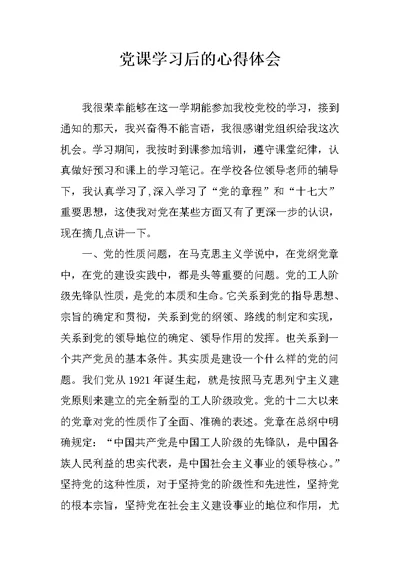 党课学习后的心得体会

我很荣幸能够在这一学期能参加我校党校的学习，接到通知的那天，我兴奋得不能言语，我很感谢党组织给我这次机会。学习期间，我按时到课参加培训，遵守课堂纪律，认真做好预习和课上的学习笔记。在学校各位领导老师的辅导下，我认真学习了,深入学习了“党的章程”和“十七大”重要思想，这使我对党在某些方面又有了更深一步的认识，现在摘几点讲一下。

一、党的性质问题，在马克思主义学说中，在党纲党章中，在党的建设实践中，都是头等重要的问题。党的工人阶级先锋队性质，是党的本质和生命。它关系到党的指导思想、宗旨的确定和贯彻，关系到党的纲领、路线的制定和实现，关系到党的领导地位的确定、领导作用的发挥。也关系到一个共产党员的基本条件。其实质是建设一个什么样的党的问题。我们党从 1921 年诞生起，就是按照马克思列宁主义建党原则来建立的完全新型的工人阶级政党。党的十二大以来的党章对党的性质作了全面、准确的表述。党章在总纲中明确规定：“中国共产党是中国工人阶级的先锋队，是中国各族人民利益的忠实代表，是中国社会主义事业的领导核心。”坚持党的这种性质，对于坚持党的阶级性和先进性，坚持党的根本宗旨，坚持党在社会主义建设事业的地位和作用，尤